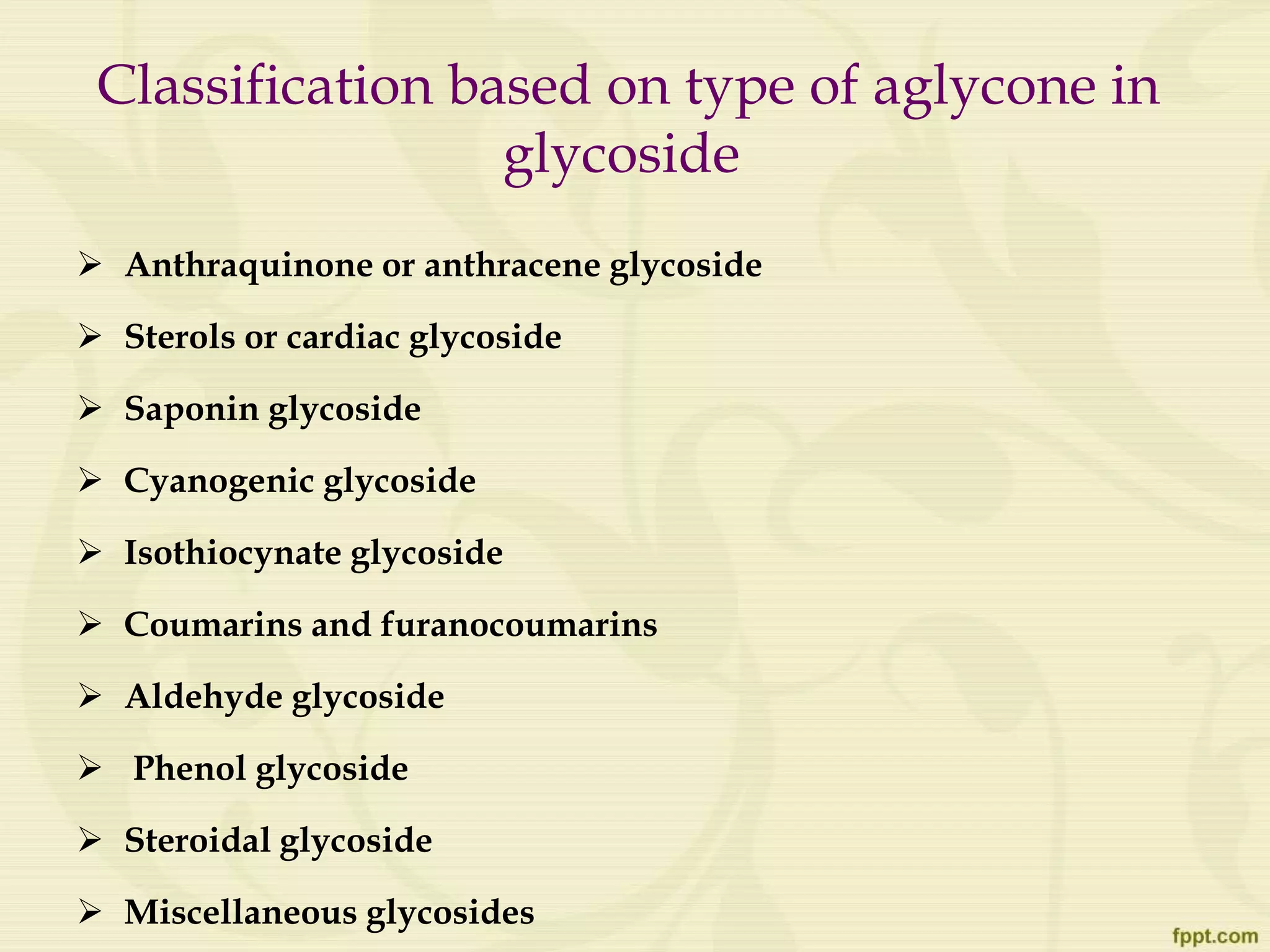 Classification based on type of aglycone in glycoside

➢ Anthraquinone or anthracene glycoside
➢ Sterols or cardiac glycoside
➢ Saponin glycoside
➢ Cyanogenic glycoside
➢ Isothiocynate glycoside
➢ Coumarins and furanocoumarins
➢ Aldehyde glycoside
➢ Phenol glycoside
➢ Steroidal glycoside
➢ Miscellaneous glycosides

fppt.com